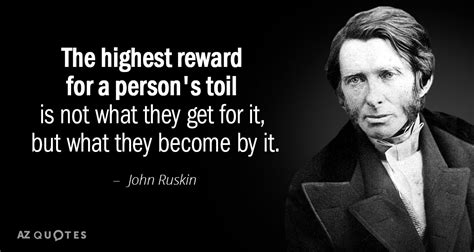 The highest reward for a person's toil is not what they get for it, but what they become by it.

– John Ruskin

AZ QUOTES